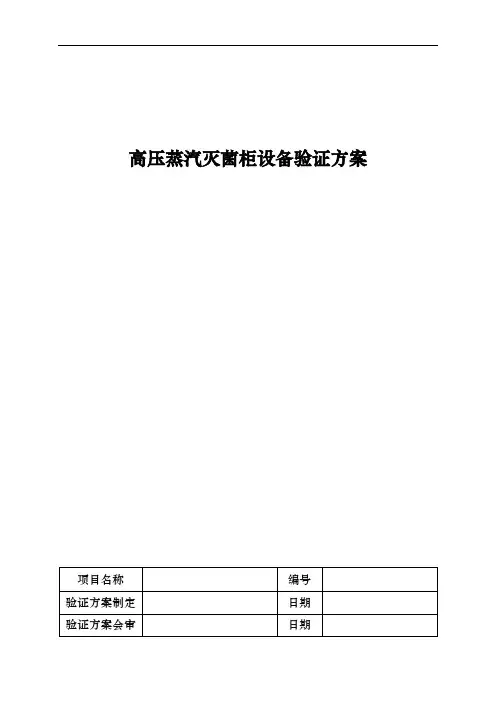 高压蒸汽灭菌柜设备验证方案

| 项目名称 |  | 编号 |  |
|---|---|---|---|
| 验证方案制定 |  | 日期 |  |
| 验证方案会审 |  | 日期 |  |